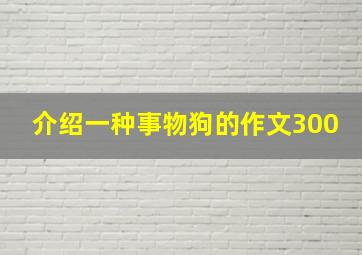 介绍一种事物狗的作文300